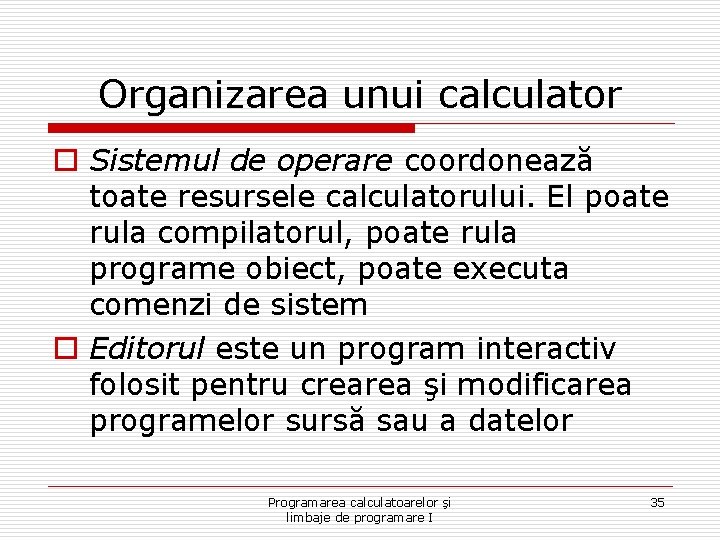 Organizarea unui calculator

Sistemul de operare coordonează toate resursele calculatorului. El poate rula compilatorul, poate rula programe obiect, poate executa comenzi de sistem

Editorul este un program interactiv folosit pentru crearea şi modificarea programelor sursă sau a datelor

Programarea calculatoarelor şi limbaje de programare I

35